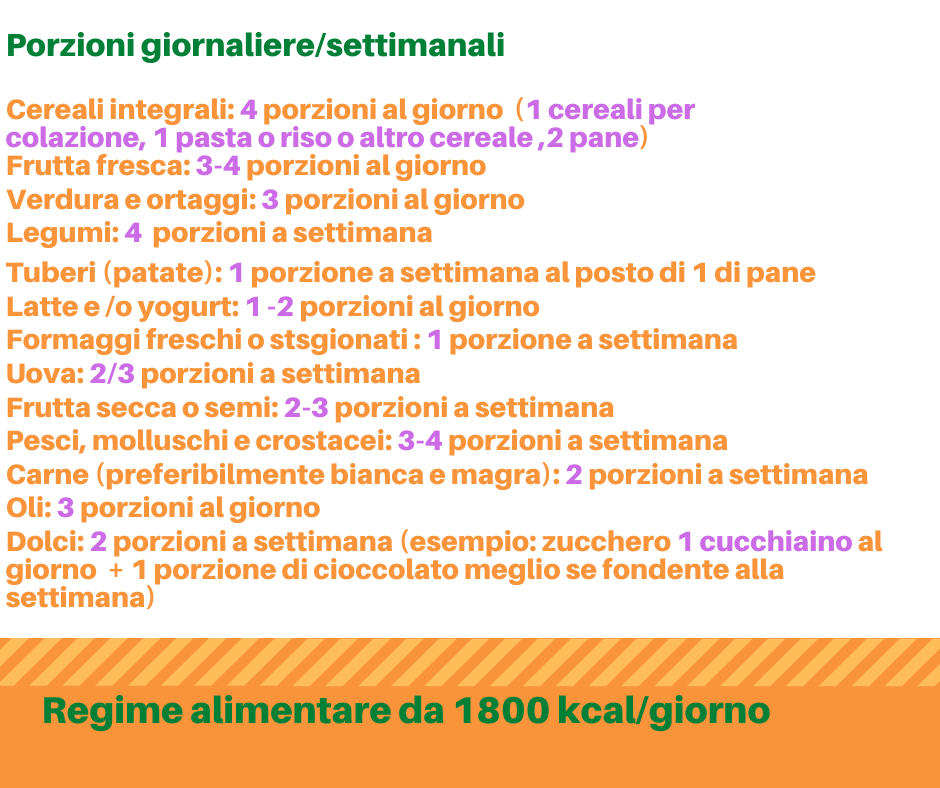 Porzioni giornaliere/settimanali

Cereali integrali: 4 porzioni al giorno (1 cereali per colazione, 1 pasta o riso o altro cereale ,2 pane)
Frutta fresca: 3-4 porzioni al giorno
Verdura e ortaggi: 3 porzioni al giorno
Legumi: 4 porzioni a settimana
Tuberi (patate): 1 porzione a settimana al posto di 1 di pane
Latte e /o yogurt: 1 -2 porzioni al giorno
Formaggi freschi o stsgionati : 1 porzione a settimana
Uova: 2/3 porzioni a settimana
Frutta secca o semi: 2-3 porzioni a settimana
Pesci, molluschi e crostacei: 3-4 porzioni a settimana
Carne (preferibilmente bianca e magra): 2 porzioni a settimana
Oli: 3 porzioni al giorno
Dolci: 2 porzioni a settimana (esempio: zucchero 1 cucchiaino al giorno + 1 porzione di cioccolato meglio se fondente alla settimana)

Regime alimentare da 1800 kcal/giorno